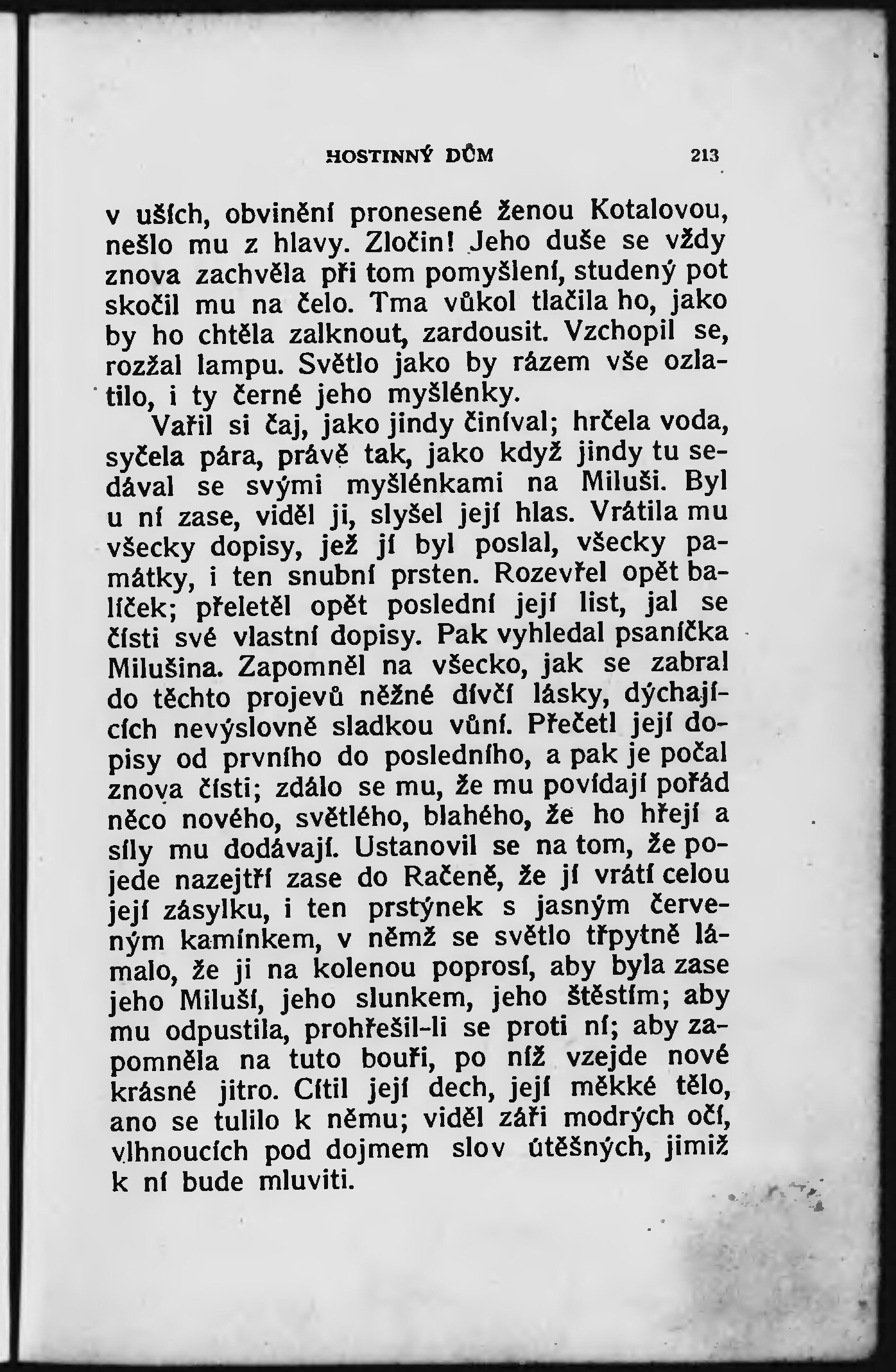 HOSTINNÝ DŮM 213

v uších, obvinění pronesené ženou Kotalovou, nešlo mu z hlavy. Zločin! Jeho duše se vždy znova zachvěla při tom pomyšlení, studený pot skočil mu na čelo. Tma vůkol tlačila ho, jako by ho chtěla zalknout, zardousit. Vzchopil se, rozžal lampu. Světlo jako by rázem vše ozlatilo, i ty černé jeho myšlénky.

Vařil si čaj, jako jindy činíval; hrčela voda, syčela pára, právě tak, jako když jindy tu sedával se svými myšlénkami na Miluši. Byl u ní zase, viděl ji, slyšel její hlas. Vrátila mu všecky dopisy, jež jí byl poslal, všecky památky, i ten snubní prsten. Rozevřel opět balíček; přeletěl opět poslední její list, jal se čísti své vlastní dopisy. Pak vyhledal psaníčka Milušina. Zapomněl na všecko, jak se zabral do těchto projevů něžné dívčí lásky, dýchajících nevýslovně sladkou vůní. Přečetl její dopisy od prvního do posledního, a pak je počal znova čísti; zdálo se mu, že mu povídají pořád něco nového, světlého, blahého, že ho hřejí a síly mu dodávají. Ustanovil se na tom, že pojede nazejtří zase do Račeně, že jí vrátí celou její zásylku, i ten prstýnek s jasným červeným kamínkem, v němž se světlo třpytně lámalo, že ji na kolenou poprosí, aby byla zase jeho Miluší, jeho slunkem, jeho štěstím; aby mu odpustila, prohřešil-li se proti ní; aby zapomněla na tuto bouři, po níž vzejde nové krásné jitro. Cítil její dech, její měkké tělo, ano se tulilo k němu; viděl záři modrých očí, vlhnoucích pod dojmem slov útěšných, jimiž k ní bude mluviti.